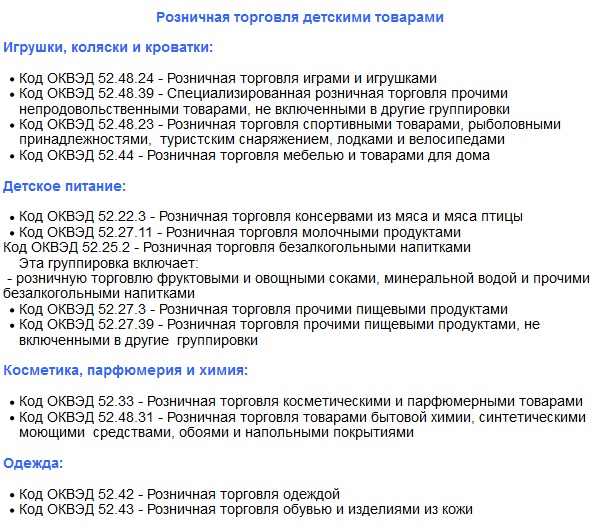 Розничная торговля детскими товарами

Игрушки, коляски и кроватки:

• Код ОКВЭД 52.48.24 - Розничная торговля играми и игрушками
• Код ОКВЭД 52.48.39 - Специализированная розничная торговля прочими непродовольственными товарами, не включенными в другие группировки
• Код ОКВЭД 52.48.23 - Розничная торговля спортивными товарами, рыболовными принадлежностями, туристским снаряжением, лодками и велосипедами
• Код ОКВЭД 52.44 - Розничная торговля мебелью и товарами для дома

Детское питание:

• Код ОКВЭД 52.22.3 - Розничная торговля консервами из мяса и мяса птицы
• Код ОКВЭД 52.27.11 - Розничная торговля молочными продуктами
Код ОКВЭД 52.25.2 - Розничная торговля безалкогольными напитками
Эта группировка включает:
- розничную торговлю фруктовыми и овощными соками, минеральной водой и прочими безалкогольными напитками
• Код ОКВЭД 52.27.3 - Розничная торговля прочими пищевыми продуктами
• Код ОКВЭД 52.27.39 - Розничная торговля прочими пищевыми продуктами, не включенными в другие группировки

Косметика, парфюмерия и химия:

• Код ОКВЭД 52.33 - Розничная торговля косметическими и парфюмерными товарами
• Код ОКВЭД 52.48.31 - Розничная торговля товарами бытовой химии, синтетическими моющими средствами, обоями и напольными покрытиями

Одежда:

• Код ОКВЭД 52.42 - Розничная торговля одеждой
• Код ОКВЭД 52.43 - Розничная торговля обувью и изделиями из кожи